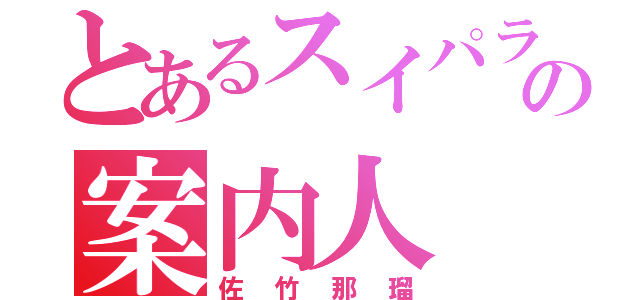 とあるスイパラの
案内人
佐竹那瑠